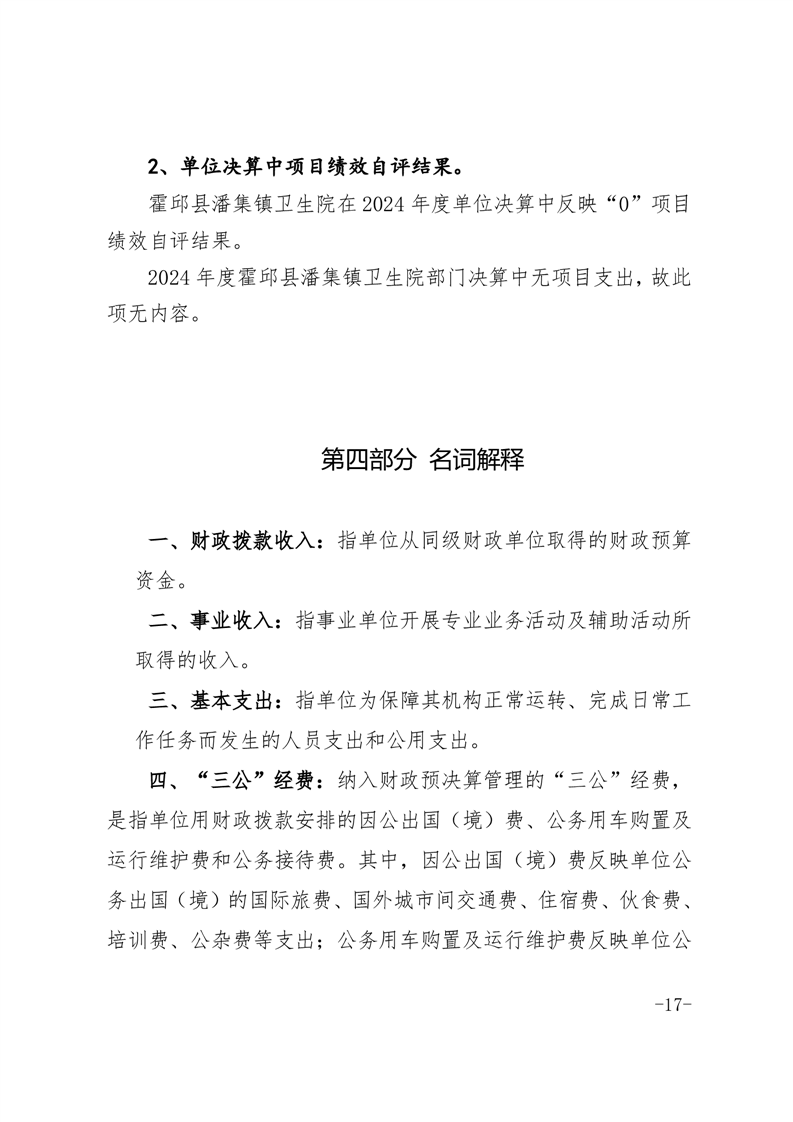 2、单位决算中项目绩效自评结果。

霍邱县潘集镇卫生院在2024年度单位决算中反映“0”项目绩效自评结果。

2024年度霍邱县潘集镇卫生院部门决算中无项目支出，故此项无内容。

第四部分 名词解释

一、财政拨款收入：指单位从同级财政单位取得的财政预算资金。

二、事业收入：指事业单位开展专业业务活动及辅助活动所取得的收入。

三、基本支出：指单位为保障其机构正常运转、完成日常工作任务而发生的人员支出和公用支出。

四、“三公”经费：纳入财政预决算管理的“三公”经费，是指单位用财政拨款安排的因公出国（境）费、公务用车购置及运行维护费和公务接待费。其中，因公出国（境）费反映单位公务出国（境）的国际旅费、国外城市间交通费、住宿费、伙食费、培训费、公杂费等支出；公务用车购置及运行维护费反映单位公

-17-